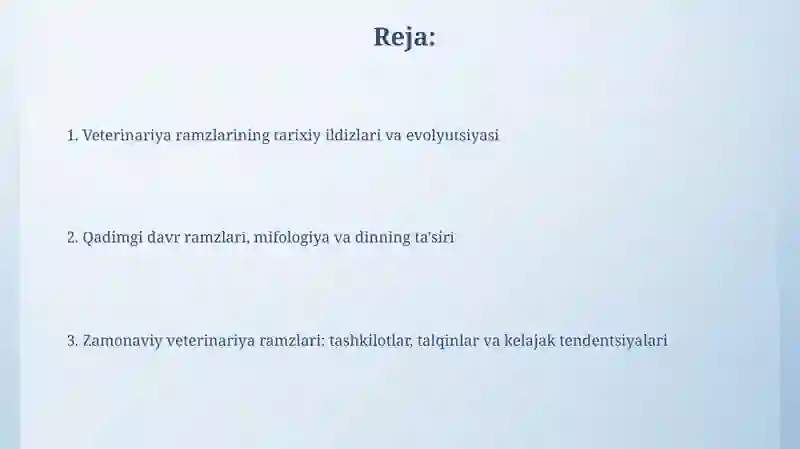 Reja:

1. Veterinariya ramzlarining tarixiy ildizlari va evolyutsiyasi

2. Qadimgi davr ramzlari, mifologiya va dinning ta'siri

3. Zamonaviy veterinariya ramzlari: tashkilotlar, talqinlar va kelajak tendentsiyalari